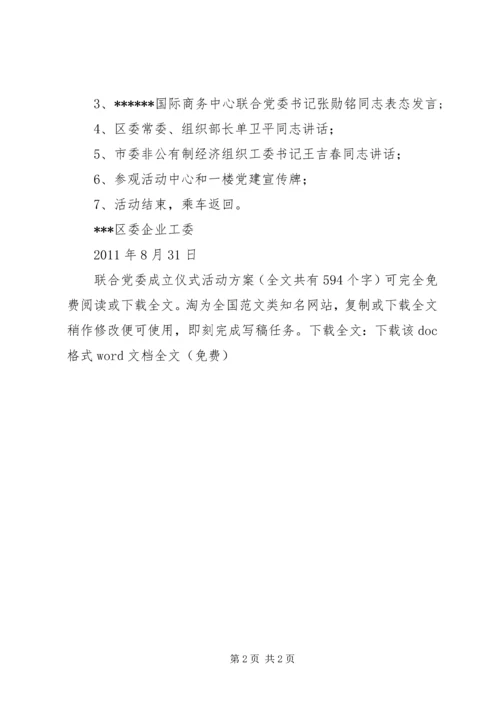 3、******国际商务中心联合党委书记张勋铭同志表态发言；

4、区委常委、组织部长单卫平同志讲话；

5、市委非公有制经济组织工委书记王吉春同志讲话；

6、参观活动中心和一楼党建宣传牌；

7、活动结束，乘车返回。

***区委企业工委

2011 年 8 月 31 日

联合党委成立仪式活动方案（全文共有 594 个字）可完全免费阅读或下载全文。淘为全国范文类知名网站，复制或下载全文稍作修改便可使用，即刻完成写稿任务。下载全文：下载该 doc 格式 word 文档全文（免费）

第 2 页 共 2 页